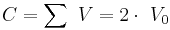 $C = \sum V = 2 \cdot V_0$